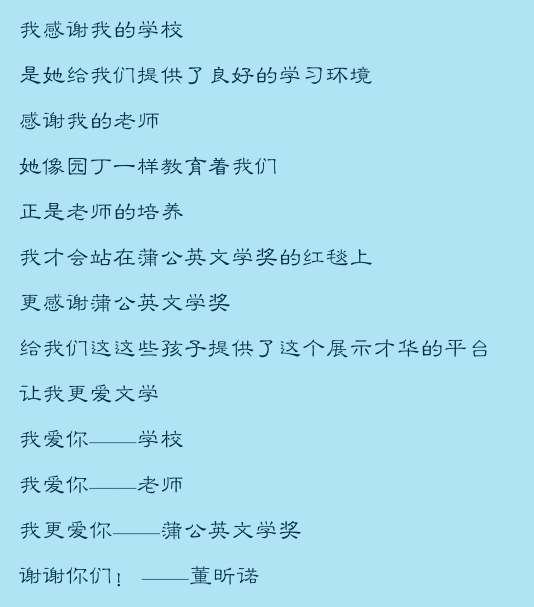 我感谢我的学校

是她给我们提供了良好的学习环境

感谢我的老师

她像园丁一样教育着我们

正是老师的培养

我才会站在蒲公英文学奖的红毯上

更感谢蒲公英文学奖

给我们这这些孩子提供了这个展示才华的平台

让我更爱文学

我爱你——学校

我爱你——老师

我更爱你——蒲公英文学奖

谢谢你们！ ——董昕诺